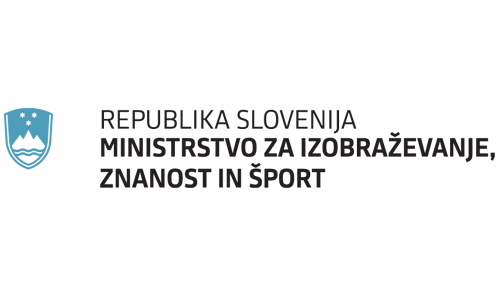 REPUBLIKA SLOVENIJA
MINISTRSTVO ZA IZOBRAŽEVANJE, ZNANOST IN ŠPORT